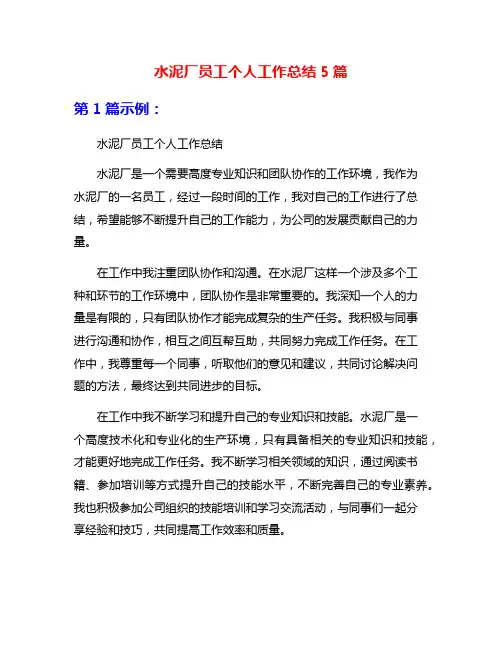 水泥厂员工个人工作总结 5 篇

第 1 篇示例：

水泥厂员工个人工作总结

水泥厂是一个需要高度专业知识和团队协作的工作环境，我作为水泥厂的一名员工，经过一段时间的工作，我对自己的工作进行了总结，希望能够不断提升自己的工作能力，为公司的发展贡献自己的力量。

在工作中我注重团队协作和沟通。在水泥厂这样一个涉及多个工种和环节的工作环境中，团队协作是非常重要的。我深知一个人的力量是有限的，只有团队协作才能完成复杂的生产任务。我积极与同事进行沟通和协作，相互之间互帮互助，共同努力完成工作任务。在工作中，我尊重每一个同事，听取他们的意见和建议，共同讨论解决问题的方法，最终达到共同进步的目标。

在工作中我不断学习和提升自己的专业知识和技能。水泥厂是一个高度技术化和专业化的生产环境，只有具备相关的专业知识和技能，才能更好地完成工作任务。我不断学习相关领域的知识，通过阅读书籍、参加培训等方式提升自己的技能水平，不断完善自己的专业素养。我也积极参加公司组织的技能培训和学习交流活动，与同事们一起分享经验和技巧，共同提高工作效率和质量。